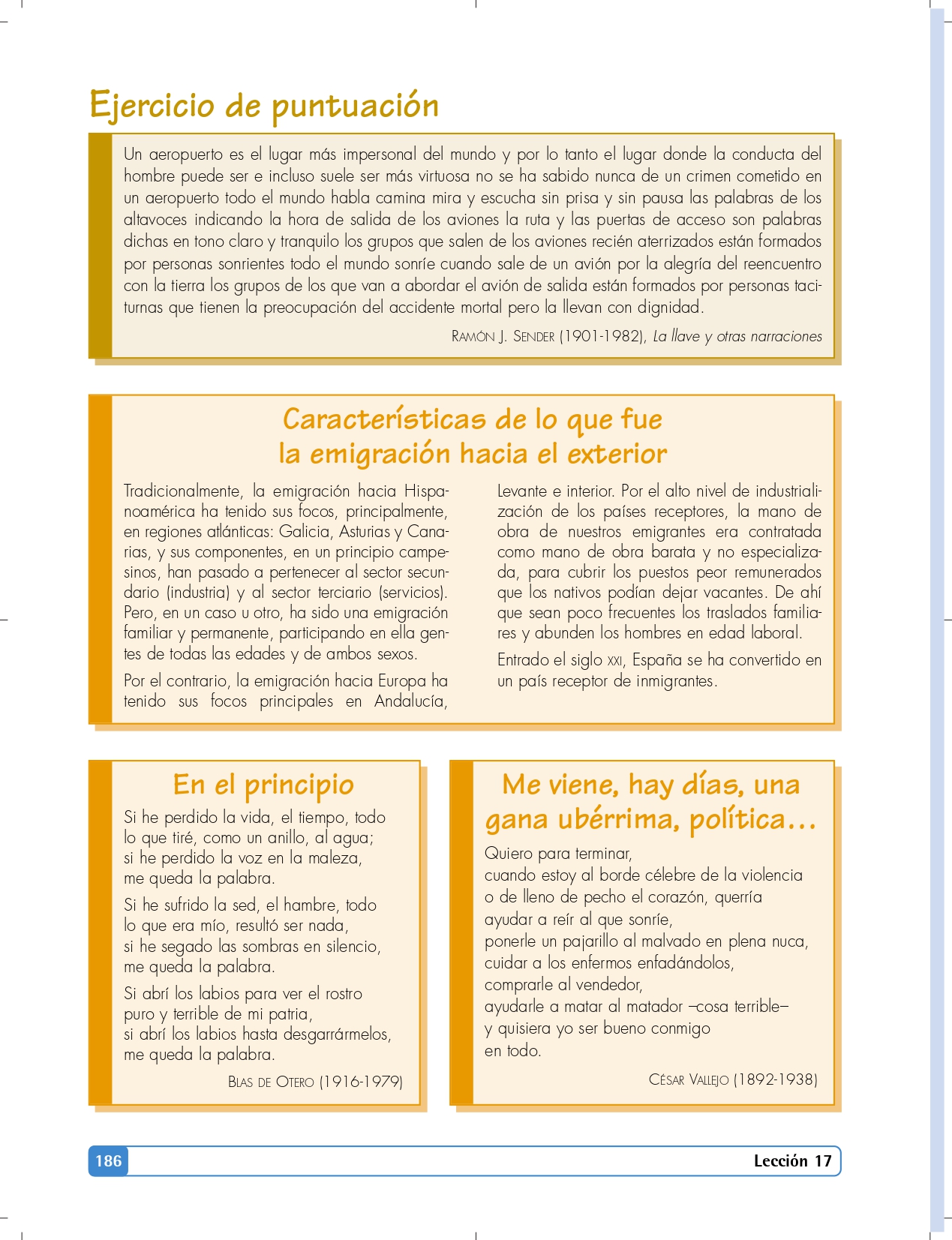 Ejercicio de puntuación

Un aeropuerto es el lugar más impersonal del mundo y por lo tanto el lugar donde la conducta del hombre puede ser e incluso suele ser más virtuosa no se ha sabido nunca de un crimen cometido en un aeropuerto todo el mundo habla camina mira y escucha sin prisa y sin pausa las palabras de los altavoces indicando la hora de salida de los aviones la ruta y las puertas de acceso son palabras dichas en tono claro y tranquilo los grupos que salen de los aviones recién aterrizados están formados por personas sonrientes todo el mundo sonríe cuando sale de un avión por la alegría del reencuentro con la tierra los grupos de los que van a abordar el avión de salida están formados por personas taciturnas que tienen la preocupación del accidente mortal pero la llevan con dignidad.

RAMÓN J. SENDER (1901-1982), La llave y otras narraciones

Características de lo que fue la emigración hacia el exterior

Tradicionalmente, la emigración hacia Hispanoamérica ha tenido sus focos, principalmente, en regiones atlánticas: Galicia, Asturias y Canarias, y sus componentes, en un principio campesinos, han pasado a pertenecer al sector secundario (industria) y al sector terciario (servicios). Pero, en un caso u otro, ha sido una emigración familiar y permanente, participando en ella gentes de todas las edades y de ambos sexos.

Por el contrario, la emigración hacia Europa ha tenido sus focos principales en Andalucía, Levante e interior. Por el alto nivel de industrialización de los países receptores, la mano de obra de nuestros emigrantes era contratada como mano de obra barata y no especializada, para cubrir los puestos peor remunerados que los nativos podían dejar vacantes. De ahí que sean poco frecuentes los traslados familiares y abunden los hombres en edad laboral.

Entrado el siglo XXI, España se ha convertido en un país receptor de inmigrantes.

En el principio

Si he perdido la vida, el tiempo, todo
lo que tiré, como un anillo, al agua;
si he perdido la voz en la maleza,
me queda la palabra.

Si he sufrido la sed, el hambre, todo
lo que era mío, resultó ser nada,
si he segado las sombras en silencio,
me queda la palabra.

Si abrí los labios para ver el rostro
puro y terrible de mi patria,
si abrí los labios hasta desgarrármelos,
me queda la palabra.

BLAS DE OTERO (1916-1979)

Me viene, hay días, una gana ubérrima, política...

Quiero para terminar,
cuando estoy al borde célebre de la violencia
o de lleno de pecho el corazón, querría
ayudar a reír al que sonríe,
ponerle un pajarillo al malvado en plena nuca,
cuidar a los enfermos enfadándolos,
comprarle al vendedor,
ayudarle a matar al matador –cosa terrible–
y quisiera yo ser bueno conmigo
en todo.

CÉSAR VALLEJO (1892-1938)

186 Lección 17